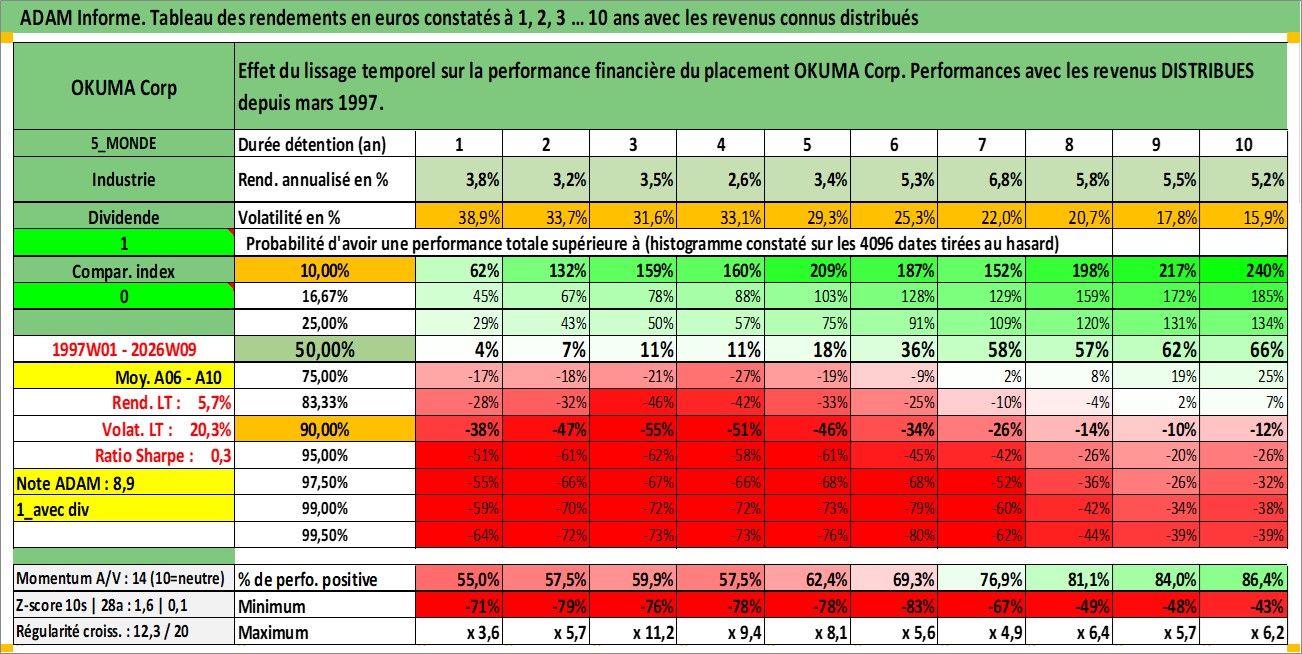 ADAM Informe. Tableau des rendements en euros constatés à 1, 2, 3 ... 10 ans avec les revenus connus distribués

| OKUMA Corp | Effet du lissage temporel sur la performance financière du placement OKUMA Corp. Performances avec les revenus DISTRIBUES depuis mars 1997. | | | | | | | | | | |
|---|---|---|---|---|---|---|---|---|---|---|---|
| 5_MONDE | Durée détention (an) | 1 | 2 | 3 | 4 | 5 | 6 | 7 | 8 | 9 | 10 |
| Industrie | Rend. annualisé en % | 3,8% | 3,2% | 3,5% | 2,6% | 3,4% | 5,3% | 6,8% | 5,8% | 5,5% | 5,2% |
| Dividende | Volatilité en % | 38,9% | 33,7% | 31,6% | 33,1% | 29,3% | 25,3% | 22,0% | 20,7% | 17,8% | 15,9% |
| 1 | Probabilité d'avoir une performance totale supérieure à (histogramme constaté sur les 4096 dates tirées au hasard) | | | | | | | | | | |
| Compar. index | 10,00% | 62% | 132% | 159% | 160% | 209% | 187% | 152% | 198% | 217% | 240% |
| 0 | 16,67% | 45% | 67% | 78% | 88% | 103% | 128% | 129% | 159% | 172% | 185% |
| | 25,00% | 29% | 43% | 50% | 57% | 75% | 91% | 109% | 120% | 131% | 134% |
| 1997W01 - 2026W09 | 50,00% | 4% | 7% | 11% | 11% | 18% | 36% | 58% | 57% | 62% | 66% |
| Moy. A06 - A10 | 75,00% | -17% | -18% | -21% | -27% | -19% | -9% | 2% | 8% | 19% | 25% |
| Rend. LT : 5,7% | 83,33% | -28% | -32% | -46% | -42% | -33% | -25% | -10% | -4% | 2% | 7% |
| Volat. LT : 20,3% | 90,00% | -38% | -47% | -55% | -51% | -46% | -34% | -26% | -14% | -10% | -12% |
| Ratio Sharpe : 0,3 | 95,00% | -51% | -61% | -62% | -58% | -61% | -45% | -42% | -26% | -20% | -26% |
| Note ADAM : 8,9 | 97,50% | -55% | -66% | -67% | -66% | -68% | -68% | -52% | -36% | -26% | -32% |
| 1_avec div | 99,00% | -59% | -70% | -72% | -72% | -73% | -79% | -60% | -42% | -34% | -38% |
| | 99,50% | -64% | -72% | -73% | -73% | -76% | -80% | -62% | -44% | -39% | -39% |
| Momentum A/V : 14 (10=neutre) | % de perfo. positive | 55,0% | 57,5% | 59,9% | 57,5% | 62,4% | 69,3% | 76,9% | 81,1% | 84,0% | 86,4% |
| Z-score 10s \| 28a : 1,6 \| 0,1 | Minimum | -71% | -79% | -76% | -78% | -78% | -83% | -67% | -49% | -48% | -43% |
| Régularité croiss. : 12,3 / 20 | Maximum | x 3,6 | x 5,7 | x 11,2 | x 9,4 | x 8,1 | x 5,6 | x 4,9 | x 6,4 | x 5,7 | x 6,2 |